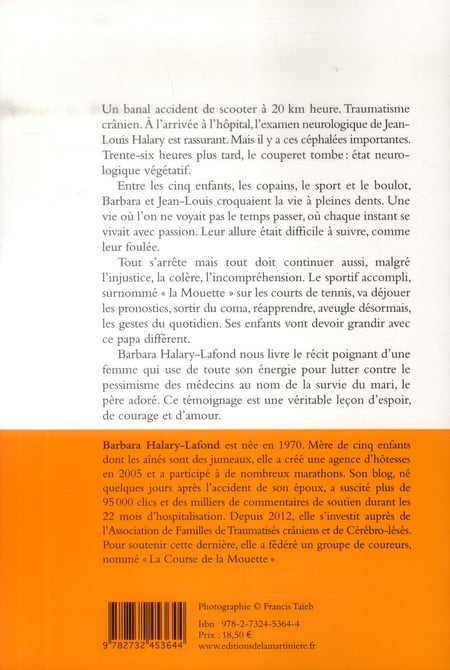 Un banal accident de scooter à 20 km heure. Traumatisme crânien. À l'arrivée à l'hôpital, l'examen neurologique de Jean-Louis Halary est rassurant. Mais il y a ces céphalées importantes. Trente-six heures plus tard, le couperet tombe : état neurologique végétatif.

Entre les cinq enfants, les copains, le sport et le boulot, Barbara et Jean-Louis croquaient la vie à pleines dents. Une vie où l'on ne voyait pas le temps passer, où chaque instant se vivait avec passion. Leur allure était difficile à suivre, comme leur foulée.

Tout s'arrête mais tout doit continuer aussi, malgré l'injustice, la colère, l'incompréhension. Le sportif accompli, surnommé « la Mouette » sur les courts de tennis, va déjouer les pronostics, sortir du coma, réapprendre, aveugle désormais, les gestes du quotidien. Ses enfants vont devoir grandir avec ce papa différent.

Barbara Halary-Lafond nous livre le récit poignant d'une femme qui use de toute son énergie pour lutter contre le pessimisme des médecins au nom de la survie du mari, le père adoré. Ce témoignage est une véritable leçon d'espoir, de courage et d'amour.

Barbara Halary-Lafond est née en 1970. Mère de cinq enfants dont les aînés sont des jumeaux, elle a créé une agence d'hôtesses en 2005 et a participé à de nombreux marathons. Son blog, né quelques jours après l'accident de son époux, a suscité plus de 95 000 clics et des milliers de commentaires de soutien durant les 22 mois d'hospitalisation. Depuis 2012, elle s'investit auprès de l'Association de Familles de Traumatisés crâniens et de Cérébro-lésés. Pour soutenir cette dernière, elle a fédéré un groupe de coureurs, nommé « La Course de la Mouette »

9 782732 453644

Photographie © Francis Taïeb

Isbn 978-2-7324-5364-4
Prix : 18,50 €
www.editionsdelamartiniere.fr